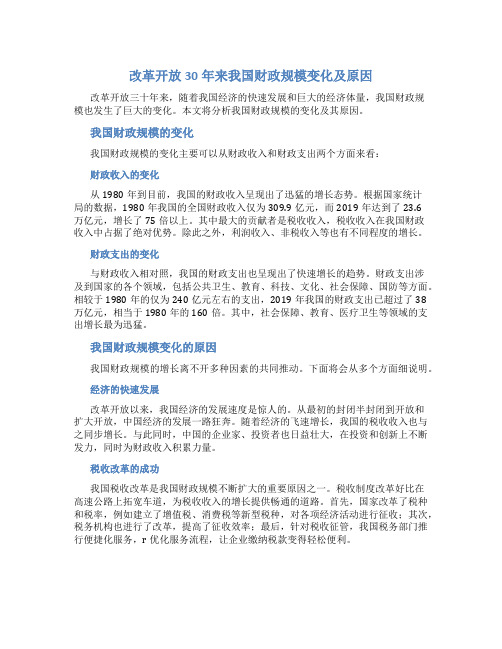 改革开放 30 年来我国财政规模变化及原因

改革开放三十年来，随着我国经济的快速发展和巨大的经济体量，我国财政规模也发生了巨大的变化。本文将分析我国财政规模的变化及其原因。

我国财政规模的变化

我国财政规模的变化主要可以从财政收入和财政支出两个方面来看：

财政收入的变化

从 1980 年到目前，我国的财政收入呈现出了迅猛的增长态势。根据国家统计局的数据，1980 年我国的全国财政收入仅为 309.9 亿元，而 2019 年达到了 23.6 万亿元，增长了 75 倍以上。其中最大的贡献者是税收收入，税收收入在我国财政收入中占据了绝对优势。除此之外，利润收入、非税收入等也有不同程度的增长。

财政支出的变化

与财政收入相对照，我国的财政支出也呈现出了快速增长的趋势。财政支出涉及到国家的各个领域，包括公共卫生、教育、科技、文化、社会保障、国防等方面。相较于 1980 年的仅为 240 亿元左右的支出，2019 年我国的财政支出已超过了 38 万亿元，相当于 1980 年的 160 倍。其中，社会保障、教育、医疗卫生等领域的支出增长最为迅猛。

我国财政规模变化的原因

我国财政规模的增长离不开多种因素的共同推动。下面将会从多个方面细说明。

经济的快速发展

改革开放以来，我国经济的发展速度是惊人的。从最初的封闭半封闭到开放和扩大开放，中国经济的发展一路狂奔。随着经济的飞速增长，我国的税收收入也与之同步增长。与此同时，中国的企业家、投资者也日益壮大，在投资和创新上不断发力，同时为财政收入积累力量。

税收改革的成功

我国税收改革是我国财政规模不断扩大的重要原因之一。税收制度改革好比在高速公路上拓宽车道，为税收收入的增长提供畅通的道路。首先，国家改革了税种和税率，例如建立了增值税、消费税等新型税种，对各项经济活动进行征收；其次，税务机构也进行了改革，提高了征收效率；最后，针对税收征管，我国税务部门推行便捷化服务，r 优化服务流程，让企业缴纳税款变得轻松便利。